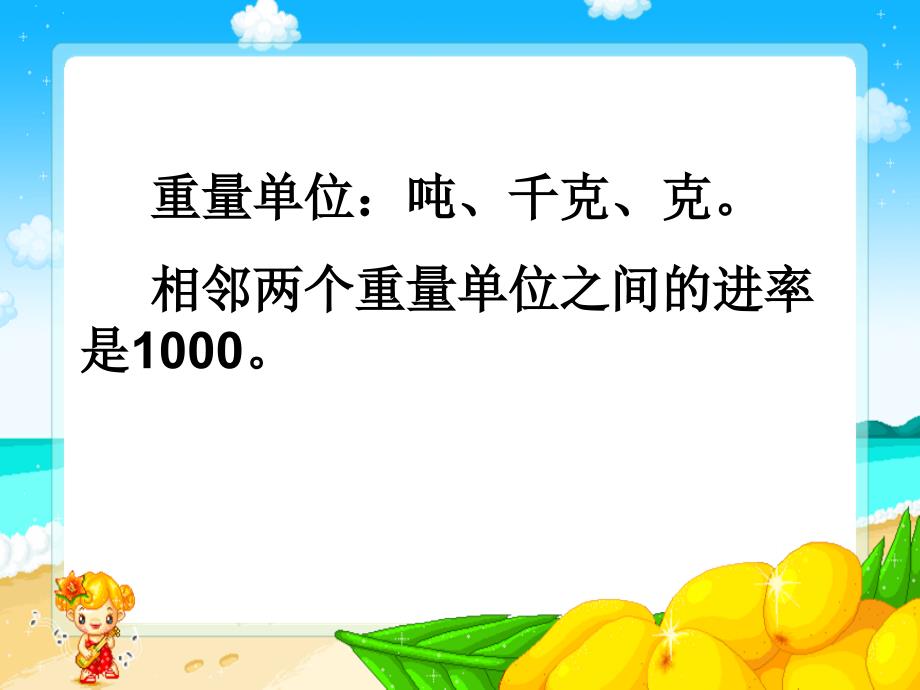 重量单位：吨、千克、克。

相邻两个重量单位之间的进率是1000。